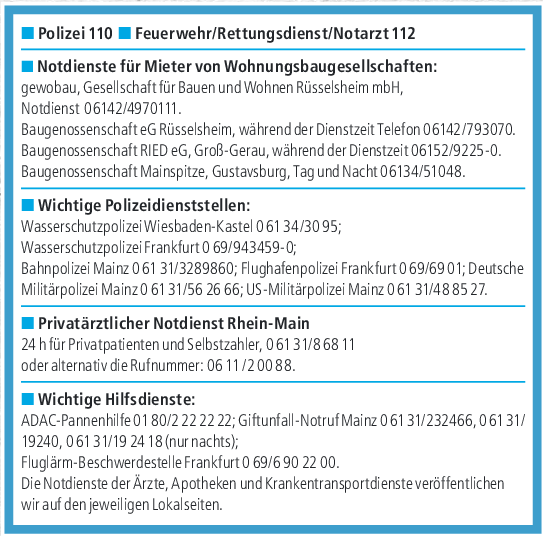 ■ Polizei 110 ■ Feuerwehr/Rettungsdienst/Notarzt 112

■ Notdienste für Mieter von Wohnungsbaugesellschaften:
gewobau, Gesellschaft für Bauen und Wohnen Rüsselsheim mbH,
Notdienst 06142/4970111.
Baugenossenschaft eG Rüsselsheim, während der Dienstzeit Telefon 06142/793070.
Baugenossenschaft RIED eG, Groß-Gerau, während der Dienstzeit 06152/9225-0.
Baugenossenschaft Mainspitze, Gustavsburg, Tag und Nacht 06134/51048.

■ Wichtige Polizeidienststellen:
Wasserschutzpolizei Wiesbaden-Kastel 0 61 34/30 95;
Wasserschutzpolizei Frankfurt 0 69/943459-0;
Bahnpolizei Mainz 0 61 31/3289860; Flughafenpolizei Frankfurt 0 69/69 01; Deutsche Militärpolizei Mainz 0 61 31/56 26 66; US-Militärpolizei Mainz 0 61 31/48 85 27.

■ Privatärztlicher Notdienst Rhein-Main
24 h für Privatpatienten und Selbstzahler, 0 61 31/8 68 11
oder alternativ die Rufnummer: 06 11 /2 00 88.

■ Wichtige Hilfsdienste:
ADAC-Pannenhilfe 01 80/2 22 22 22; Giftunfall-Notruf Mainz 0 61 31/232466, 0 61 31/19240, 0 61 31/19 24 18 (nur nachts);
Fluglärm-Beschwerdestelle Frankfurt 0 69/6 90 22 00.
Die Notdienste der Ärzte, Apotheken und Krankentransportdienste veröffentlichen wir auf den jeweiligen Lokalseiten.